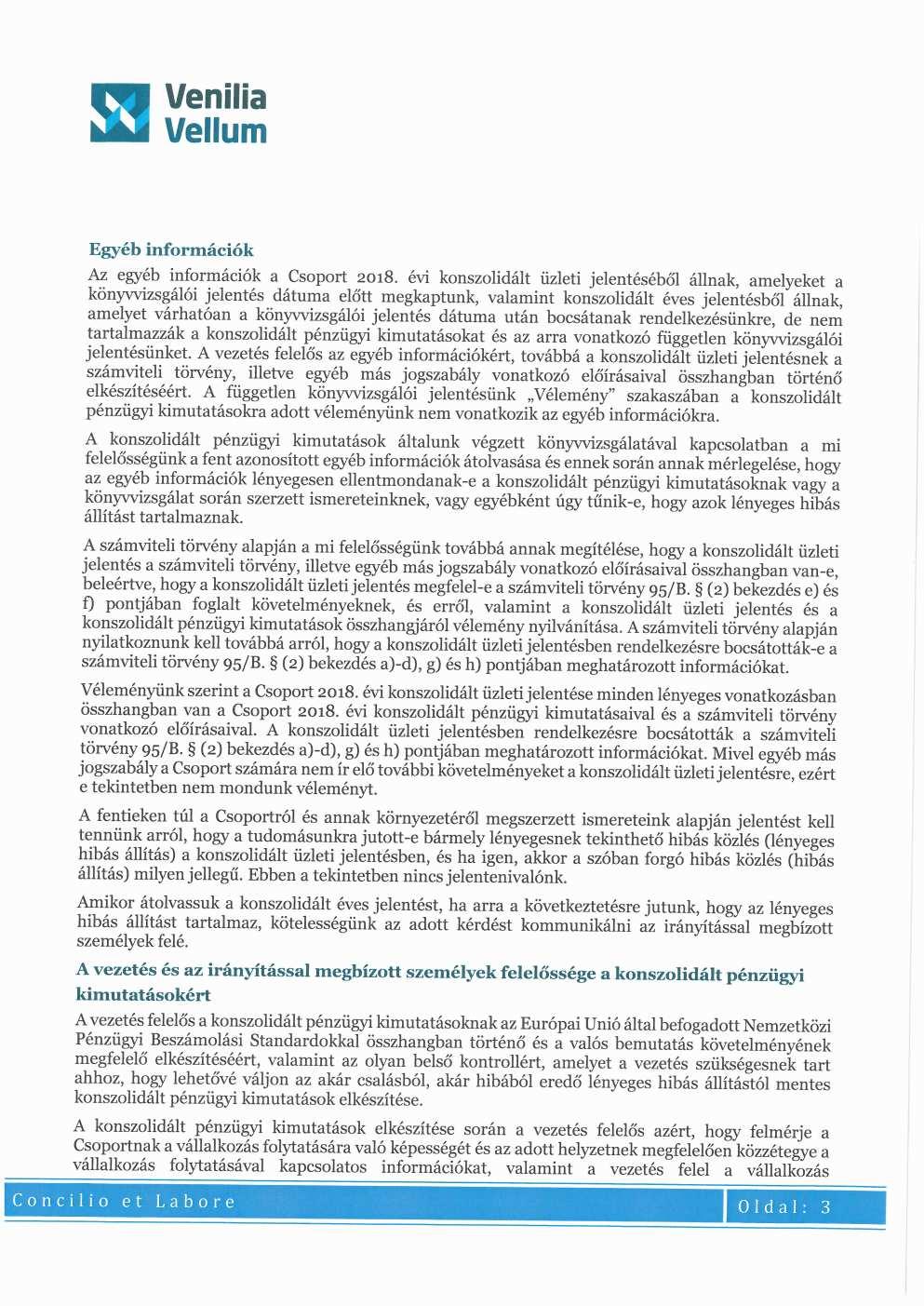 Venilia Vellum

Egyéb információk

Az egyéb információk a Csoport 2018. évi konszolidált üzleti jelentéséből állnak, amelyeket a könyvvizsgálói jelentés dátuma előtt megkaptunk, valamint konszolidált éves jelentésből állnak, amelyet várhatóan a könyvvizsgálói jelentés dátuma után bocsátanak rendelkezésünkre, de nem tartalmazzák a konszolidált pénzügyi kimutatásokat és az arra vonatkozó független könyvvizsgálói jelentésünket. A vezetés felelős az egyéb információkért, továbbá a konszolidált üzleti jelentésnek a számviteli törvény, illetve egyéb más jogszabály vonatkozó előírásaival összhangban történő elkészítéséért. A független könyvvizsgálói jelentésünk „Vélemény" szakaszában a konszolidált pénzügyi kimutatásokra adott véleményünk nem vonatkozik az egyéb információkra.

A konszolidált pénzügyi kimutatások általunk végzett könyvvizsgálatával kapcsolatban a mi felelősségünk a fent azonosított egyéb információk átolvasása és ennek során annak mérlegelése, hogy az egyéb információk lényegesen ellentmondanak-e a konszolidált pénzügyi kimutatásoknak vagy a könyvvizsgálat során szerzett ismereteinknek, vagy egyébként úgy tűnik-e, hogy azok lényeges hibás állítást tartalmaznak.

A számviteli törvény alapján a mi felelősségünk továbbá annak megítélése, hogy a konszolidált üzleti jelentés a számviteli törvény, illetve egyéb más jogszabály vonatkozó előírásaival összhangban van-e, beleértve, hogy a konszolidált üzleti jelentés megfelel-e a számviteli törvény 95/B. § (2) bekezdés e) és f) pontjában foglalt követelményeknek, és erről, valamint a konszolidált üzleti jelentés és a konszolidált pénzügyi kimutatások összhangjáról vélemény nyilvánítása. A számviteli törvény alapján nyilatkoznunk kell továbbá arról, hogy a konszolidált üzleti jelentésben rendelkezésre bocsátották-e a számviteli törvény 95/B. § (2) bekezdés a)-d), g) és h) pontjában meghatározott információkat.

Véleményünk szerint a Csoport 2018. évi konszolidált üzleti jelentése minden lényeges vonatkozásban összhangban van a Csoport 2018. évi konszolidált pénzügyi kimutatásaival és a számviteli törvény vonatkozó előírásaival. A konszolidált üzleti jelentésben rendelkezésre bocsátották a számviteli törvény 95/B. § (2) bekezdés a)-d), g) és h) pontjában meghatározott információkat. Mivel egyéb más jogszabály a Csoport számára nem ír elő további követelményeket a konszolidált üzleti jelentésre, ezért e tekintetben nem mondunk véleményt.

A fentieken túl a Csoportról és annak környezetéről megszerzett ismereteink alapján jelentést kell tennünk arról, hogy a tudomásunkra jutott-e bármely lényegesnek tekinthető hibás közlés (lényeges hibás állítás) a konszolidált üzleti jelentésben, és ha igen, akkor a szóban forgó hibás közlés (hibás állítás) milyen jellegű. Ebben a tekintetben nincs jelentenivalónk.

Amikor átolvassuk a konszolidált éves jelentést, ha arra a következtetésre jutunk, hogy az lényeges hibás állítást tartalmaz, kötelességünk az adott kérdést kommunikálni az irányítással megbízott személyek felé.

A vezetés és az irányítással megbízott személyek felelőssége a konszolidált pénzügyi kimutatásokért

A vezetés felelős a konszolidált pénzügyi kimutatásoknak az Európai Unió által befogadott Nemzetközi Pénzügyi Beszámolási Standardokkal összhangban történő és a valós bemutatás követelményének megfelelő elkészítéséért, valamint az olyan belső kontrollért, amelyet a vezetés szükségesnek tart ahhoz, hogy lehetővé váljon az akár csalásból, akár hibából eredő lényeges hibás állítástól mentes konszolidált pénzügyi kimutatások elkészítése.

A konszolidált pénzügyi kimutatások elkészítése során a vezetés felelős azért, hogy felmérje a Csoportnak a vállalkozás folytatására való képességét és az adott helyzetnek megfelelően közzétegye a vállalkozás folytatásával kapcsolatos információkat, valamint a vezetés felel a vállalkozás

Concilio et Labore

Oldal: 3